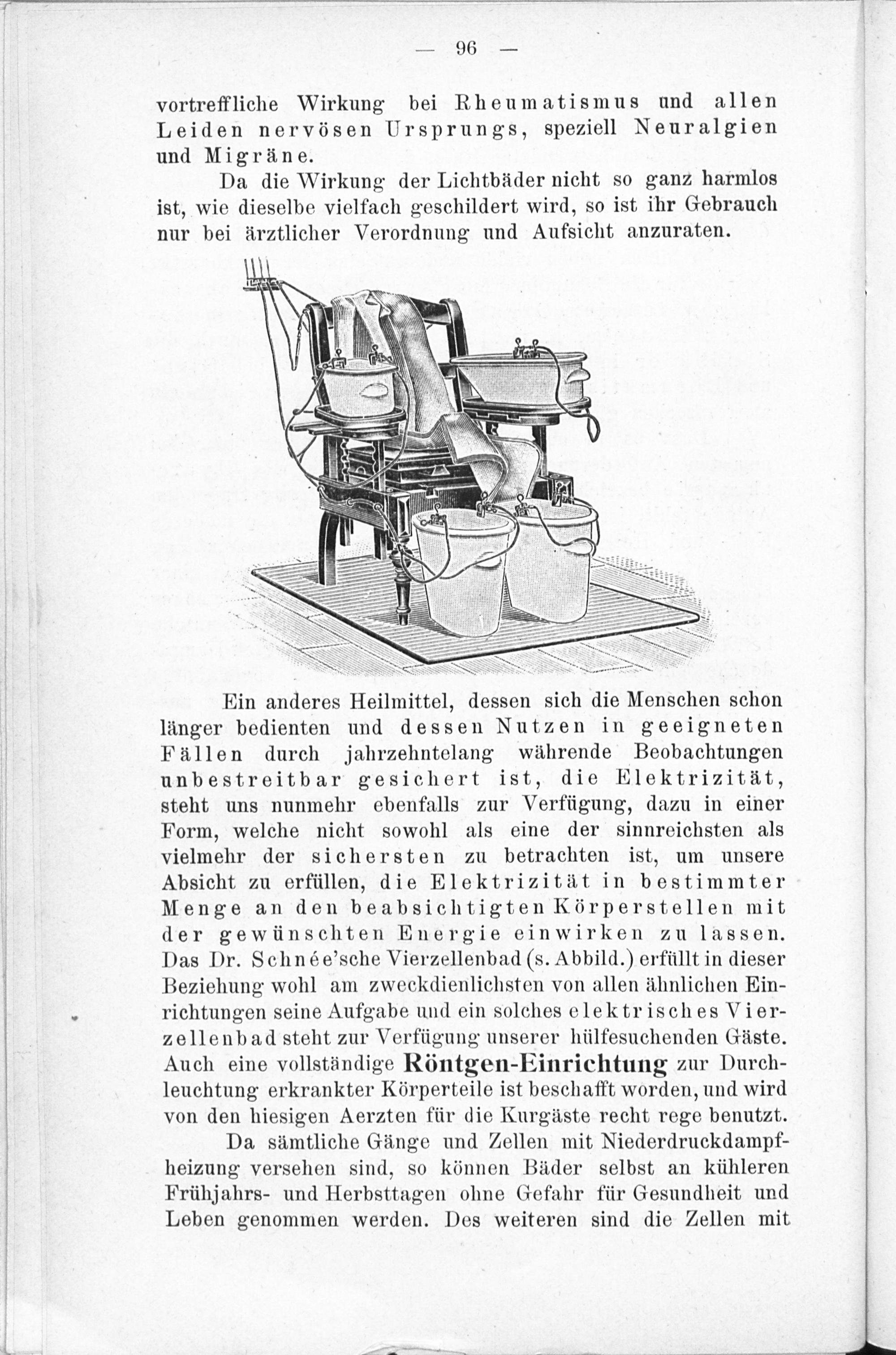 — 96 —

vortreffliche Wirkung bei Rheumatismus und allen Leiden nervösen Ursprungs, speziell Neuralgien und Migräne.

Da die Wirkung der Lichtbäder nicht so ganz harmlos ist, wie dieselbe vielfach geschildert wird, so ist ihr Gebrauch nur bei ärztlicher Verordnung und Aufsicht anzuraten.

Ein anderes Heilmittel, dessen sich die Menschen schon länger bedienten und dessen Nutzen in geeigneten Fällen durch jahrzehntelang währende Beobachtungen unbestreitbar gesichert ist, die Elektrizität, steht uns nunmehr ebenfalls zur Verfügung, dazu in einer Form, welche nicht sowohl als eine der sinnreichsten als vielmehr der sichersten zu betrachten ist, um unsere Absicht zu erfüllen, die Elektrizität in bestimmter Menge an den beabsichtigten Körperstellen mit der gewünschten Energie einwirken zu lassen. Das Dr. Schnée'sche Vierzellenbad (s. Abbild.) erfüllt in dieser Beziehung wohl am zweckdienlichsten von allen ähnlichen Einrichtungen seine Aufgabe und ein solches elektrisches Vierzellenbad steht zur Verfügung unserer hülfesuchenden Gäste. Auch eine vollständige Röntgen-Einrichtung zur Durchleuchtung erkrankter Körperteile ist beschafft worden, und wird von den hiesigen Aerzten für die Kurgäste recht rege benutzt.

Da sämtliche Gänge und Zellen mit Niederdruckdampfheizung versehen sind, so können Bäder selbst an kühleren Frühjahrs- und Herbsttagen ohne Gefahr für Gesundheit und Leben genommen werden. Des weiteren sind die Zellen mit